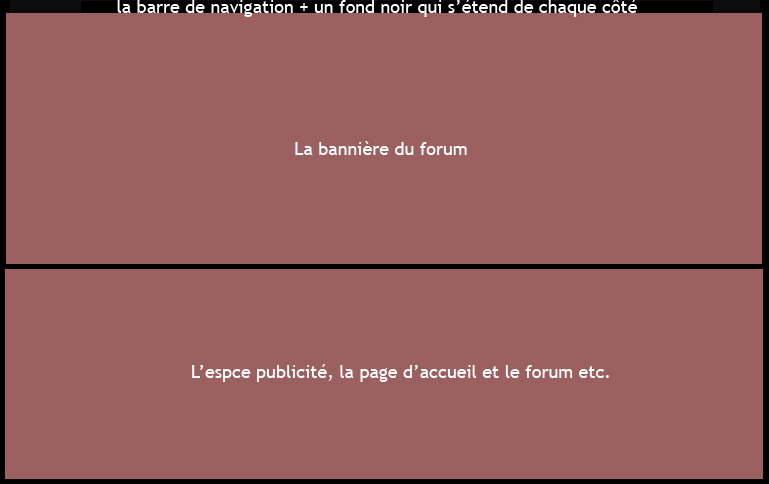 la barre de navigation + un fond noir qui s'étend de chaque côté

La bannière du forum

L'espce publicité, la page d'accueil et le forum etc.